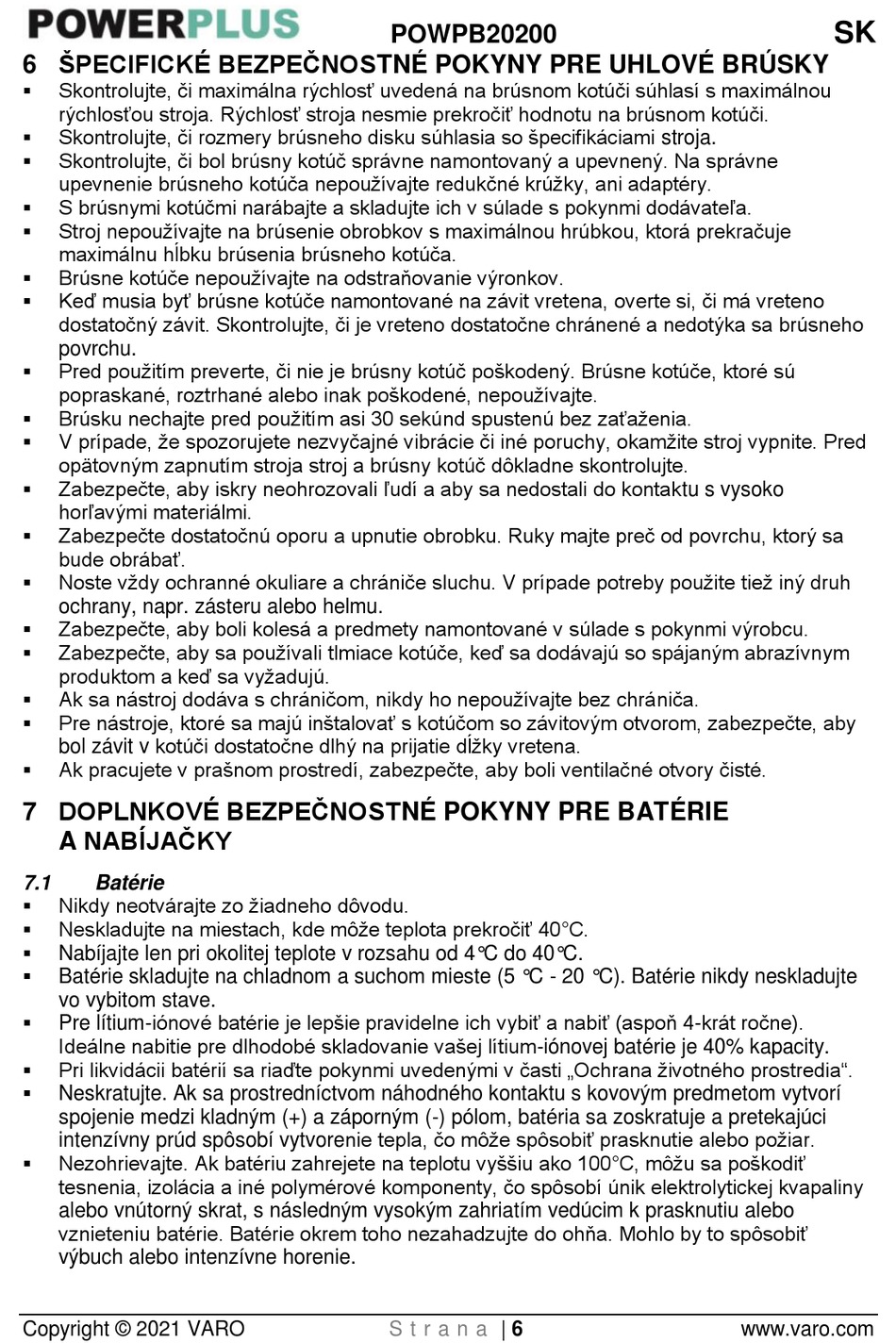 POWERPLUS POWPB20200 SK

6 ŠPECIFICKÉ BEZPEČNOSTNÉ POKYNY PRE UHLOVÉ BRÚSKY

▪ Skontrolujte, či maximálna rýchlosť uvedená na brúsnom kotúči súhlasí s maximálnou rýchlosťou stroja. Rýchlosť stroja nesmie prekročiť hodnotu na brúsnom kotúči.
▪ Skontrolujte, či rozmery brúsneho disku súhlasia so špecifikáciami stroja.
▪ Skontrolujte, či bol brúsny kotúč správne namontovaný a upevnený. Na správne upevnenie brúsneho kotúča nepoužívajte redukčné krúžky, ani adaptéry.
▪ S brúsnymi kotúčmi narábajte a skladujte ich v súlade s pokynmi dodávateľa.
▪ Stroj nepoužívajte na brúsenie obrobkov s maximálnou hrúbkou, ktorá prekračuje maximálnu hĺbku brúsenia brúsneho kotúča.
▪ Brúsne kotúče nepoužívajte na odstraňovanie výronkov.
▪ Keď musia byť brúsne kotúče namontované na závit vretena, overte si, či má vreteno dostatočný závit. Skontrolujte, či je vreteno dostatočne chránené a nedotýka sa brúsneho povrchu.
▪ Pred použitím preverte, či nie je brúsny kotúč poškodený. Brúsne kotúče, ktoré sú popraskané, roztrhané alebo inak poškodené, nepoužívajte.
▪ Brúsku nechajte pred použitím asi 30 sekúnd spustenú bez zaťaženia.
▪ V prípade, že spozorujete nezvyčajné vibrácie či iné poruchy, okamžite stroj vypnite. Pred opätovným zapnutím stroja stroj a brúsny kotúč dôkladne skontrolujte.
▪ Zabezpečte, aby iskry neohrozovali ľudí a aby sa nedostali do kontaktu s vysoko horľavými materiálmi.
▪ Zabezpečte dostatočnú oporu a upnutie obrobku. Ruky majte preč od povrchu, ktorý sa bude obrábať.
▪ Noste vždy ochranné okuliare a chrániče sluchu. V prípade potreby použite tiež iný druh ochrany, napr. zásteru alebo helmu.
▪ Zabezpečte, aby boli kolesá a predmety namontované v súlade s pokynmi výrobcu.
▪ Zabezpečte, aby sa používali tlmiace kotúče, keď sa dodávajú so spájaným abrazívnym produktom a keď sa vyžadujú.
▪ Ak sa nástroj dodáva s chráničom, nikdy ho nepoužívajte bez chrániča.
▪ Pre nástroje, ktoré sa majú inštalovať s kotúčom so závitovým otvorom, zabezpečte, aby bol závit v kotúči dostatočne dlhý na prijatie dĺžky vretena.
▪ Ak pracujete v prašnom prostredí, zabezpečte, aby boli ventilačné otvory čisté.

7 DOPLNKOVÉ BEZPEČNOSTNÉ POKYNY PRE BATÉRIE A NABÍJAČKY

7.1 Batérie
▪ Nikdy neotvárajte zo žiadneho dôvodu.
▪ Neskladujte na miestach, kde môže teplota prekročiť 40°C.
▪ Nabíjajte len pri okolitej teplote v rozsahu od 4°C do 40°C.
▪ Batérie skladujte na chladnom a suchom mieste (5 °C - 20 °C). Batérie nikdy neskladujte vo vybitom stave.
▪ Pre lítium-iónové batérie je lepšie pravidelne ich vybiť a nabiť (aspoň 4-krát ročne). Ideálne nabitie pre dlhodobé skladovanie vašej lítium-iónovej batérie je 40% kapacity.
▪ Pri likvidácii batérií sa riaďte pokynmi uvedenými v časti „Ochrana životného prostredia“.
▪ Neskratujte. Ak sa prostredníctvom náhodného kontaktu s kovovým predmetom vytvorí spojenie medzi kladným (+) a záporným (-) pólom, batéria sa zoskratuje a pretekajúci intenzívny prúd spôsobí vytvorenie tepla, čo môže spôsobiť prasknutie alebo požiar.
▪ Nezohrievajte. Ak batériu zahrejete na teplotu vyššiu ako 100°C, môžu sa poškodiť tesnenia, izolácia a iné polymérové komponenty, čo spôsobí únik elektrolytickej kvapaliny alebo vnútorný skrat, s následným vysokým zahriatím vedúcim k prasknutiu alebo vznieteniu batérie. Batérie okrem toho nezahadzujte do ohňa. Mohlo by to spôsobiť výbuch alebo intenzívne horenie.

Copyright © 2021 VARO Strana | 6 www.varo.com